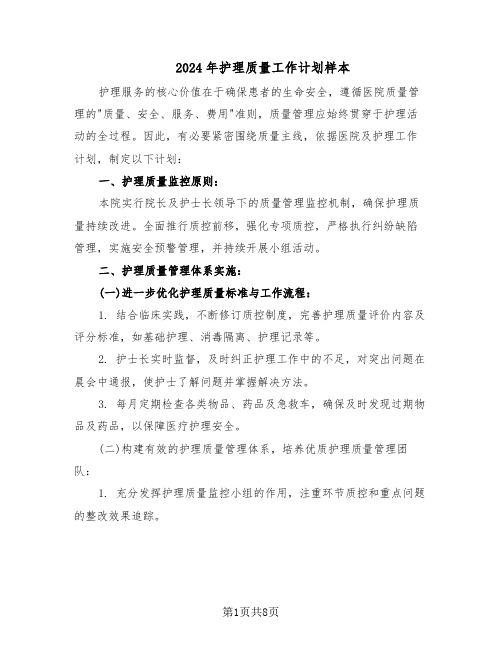 2024年护理质量工作计划样本

护理服务的核心价值在于确保患者的生命安全，遵循医院质量管理的"质量、安全、服务、费用"准则，质量管理应始终贯穿于护理活动的全过程。因此，有必要紧密围绕质量主线，依据医院及护理工作计划，制定以下计划：

一、护理质量监控原则：

本院实行院长及护士长领导下的质量管理监控机制，确保护理质量持续改进。全面推行质控前移，强化专项质控，严格执行纠纷缺陷管理，实施安全预警管理，并持续开展小组活动。

二、护理质量管理体系实施：

(一)进一步优化护理质量标准与工作流程：

1. 结合临床实践，不断修订质控制度，完善护理质量评价内容及评分标准，如基础护理、消毒隔离、护理记录等。

2. 护士长实时监督，及时纠正护理工作中的不足，对突出问题在晨会中通报，使护士了解问题并掌握解决方法。

3. 每月定期检查各类物品、药品及急救车，确保及时发现过期物品及药品，以保障医疗护理安全。

(二)构建有效的护理质量管理体系，培养优质护理质量管理团队：

1. 充分发挥护理质量监控小组的作用，注重环节质控和重点问题的整改效果追踪。

第1页共8页